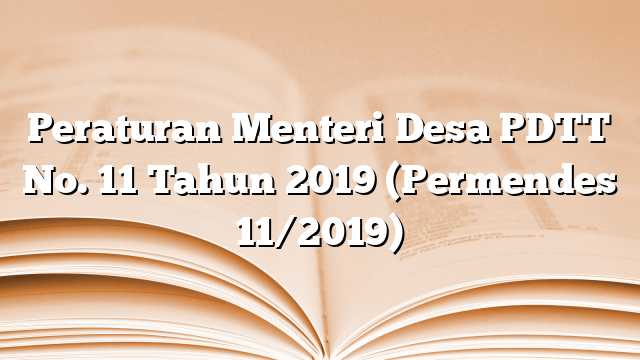 Peraturan Menteri Desa PDTT No. 11 Tahun 2019 (Permendes 11/2019)